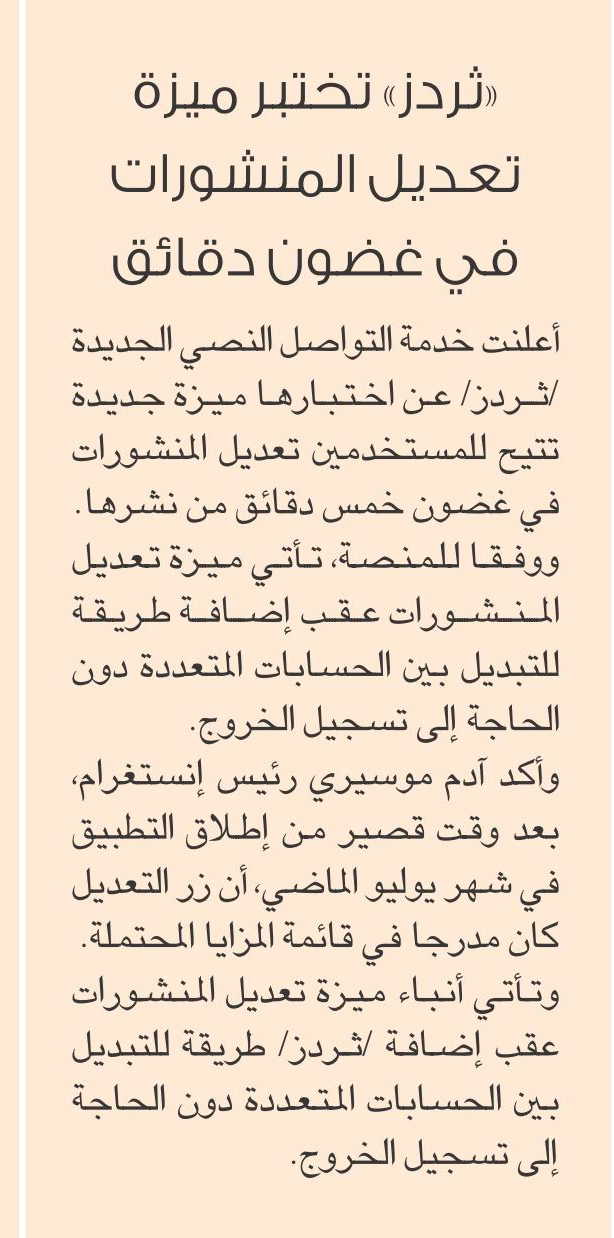 «ثردز» تختبر ميزة تعديل المنشورات في غضون دقائق

أعلنت خدمة التواصل النصي الجديدة /ثردز/ عن اختبارها ميزة جديدة تتيح للمستخدمين تعديل المنشورات في غضون خمس دقائق من نشرها.
ووفقا للمنصة، تأتي ميزة تعديل المنشورات عقب إضافة طريقة للتبديل بين الحسابات المتعددة دون الحاجة إلى تسجيل الخروج.
وأكد آدم موسيري رئيس إنستغرام، بعد وقت قصير من إطلاق التطبيق في شهر يوليو الماضي، أن زر التعديل كان مدرجا في قائمة المزايا المحتملة.
وتأتي أنباء ميزة تعديل المنشورات عقب إضافة /ثردز/ طريقة للتبديل بين الحسابات المتعددة دون الحاجة إلى تسجيل الخروج.